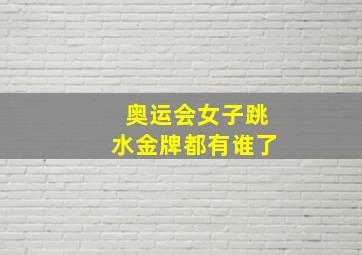 奥运会女子跳水金牌都有谁了